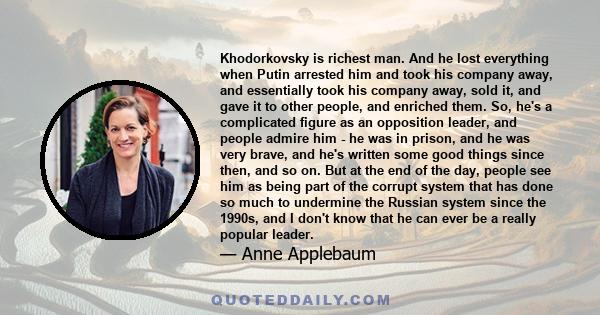 Khodorkovsky is richest man. And he lost everything when Putin arrested him and took his company away, and essentially took his company away, sold it, and gave it to other people, and enriched them. So, he's a complicated figure as an opposition leader, and people admire him - he was in prison, and he was very brave, and he's written some good things since then, and so on. But at the end of the day, people see him as being part of the corrupt system that has done so much to undermine the Russian system since the 1990s, and I don't know that he can ever be a really popular leader.

— Anne Applebaum

QUOTEDDAILY.COM